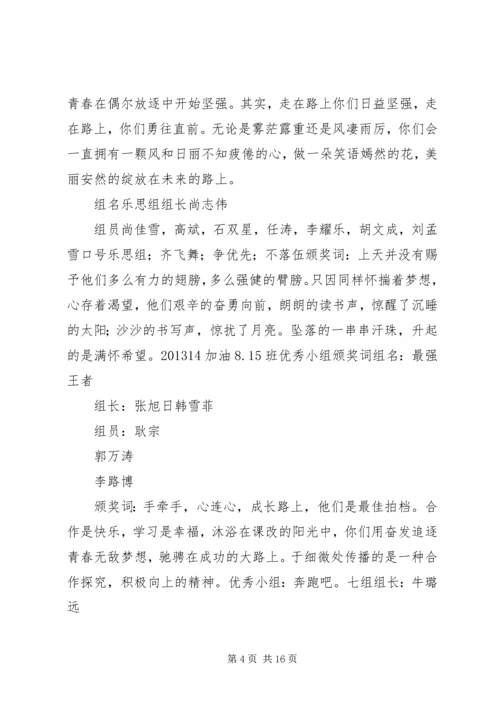 青春在偶尔放逐中开始坚强。其实，走在路上你们日益坚强，走在路上，你们勇往直前。无论是雾茫露重还是风凄雨厉，你们会一直拥有一颗风和日丽不知疲倦的心，做一朵笑语嫣然的花，美丽安然的绽放在未来的路上。

组名乐思组组长尚志伟

组员尚佳雪，高斌，石双星，任涛，李耀乐，胡文成，刘孟雪口号乐思组；齐飞舞；争优先；不落伍颁奖词：上天并没有赐予他们多么有力的翅膀，多么强健的臂膀。只因同样怀揣着梦想，心存着渴望，他们艰辛的奋勇向前，朗朗的读书声，惊醒了沉睡的太阳；沙沙的书写声，惊扰了月亮。坠落的一串串汗珠，升起的是满怀希望。201314 加油 8.15 班优秀小组颁奖词组名：最强王者

组长：张旭日韩雪菲

组员：耿宗

郭万涛

李路博

颁奖词：手牵手，心连心，成长路上，他们是最佳拍档。合作是快乐，学习是幸福，沐浴在课改的阳光中，你们用奋发追逐青春无敌梦想，驰骋在成功的大路上。于细微处传播的是一种合作探究，积极向上的精神。优秀小组：奔跑吧。七组组长：牛璐远

第 4 页 共 16 页